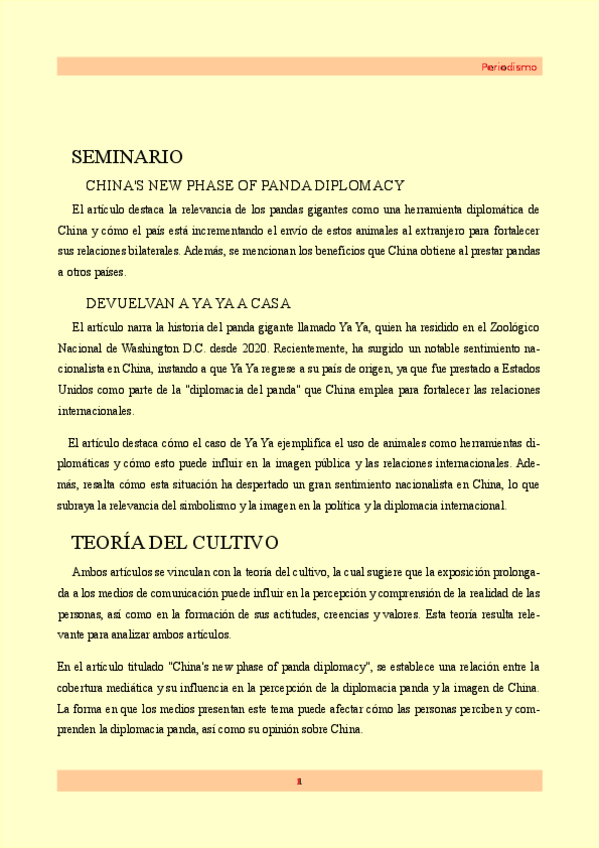 Periodismo

SEMINARIO

CHINA'S NEW PHASE OF PANDA DIPLOMACY

El artículo destaca la relevancia de los pandas gigantes como una herramienta diplomática de China y cómo el país está incrementando el envío de estos animales al extranjero para fortalecer sus relaciones bilaterales. Además, se mencionan los beneficios que China obtiene al prestar pandas a otros países.

DEVUELVAN A YA YA A CASA

El artículo narra la historia del panda gigante llamado Ya Ya, quien ha residido en el Zoológico Nacional de Washington D.C. desde 2020. Recientemente, ha surgido un notable sentimiento nacionalista en China, instando a que Ya Ya regrese a su país de origen, ya que fue prestado a Estados Unidos como parte de la "diplomacia del panda" que China emplea para fortalecer las relaciones internacionales.

El artículo destaca cómo el caso de Ya Ya ejemplifica el uso de animales como herramientas diplomáticas y cómo esto puede influir en la imagen pública y las relaciones internacionales. Además, resalta cómo esta situación ha despertado un gran sentimiento nacionalista en China, lo que subraya la relevancia del simbolismo y la imagen en la política y la diplomacia internacional.

TEORÍA DEL CULTIVO

Ambos artículos se vinculan con la teoría del cultivo, la cual sugiere que la exposición prolongada a los medios de comunicación puede influir en la percepción y comprensión de la realidad de las personas, así como en la formación de sus actitudes, creencias y valores. Esta teoría resulta relevante para analizar ambos artículos.

En el artículo titulado "China's new phase of panda diplomacy", se establece una relación entre la cobertura mediática y su influencia en la percepción de la diplomacia panda y la imagen de China. La forma en que los medios presentan este tema puede afectar cómo las personas perciben y comprenden la diplomacia panda, así como su opinión sobre China.

1